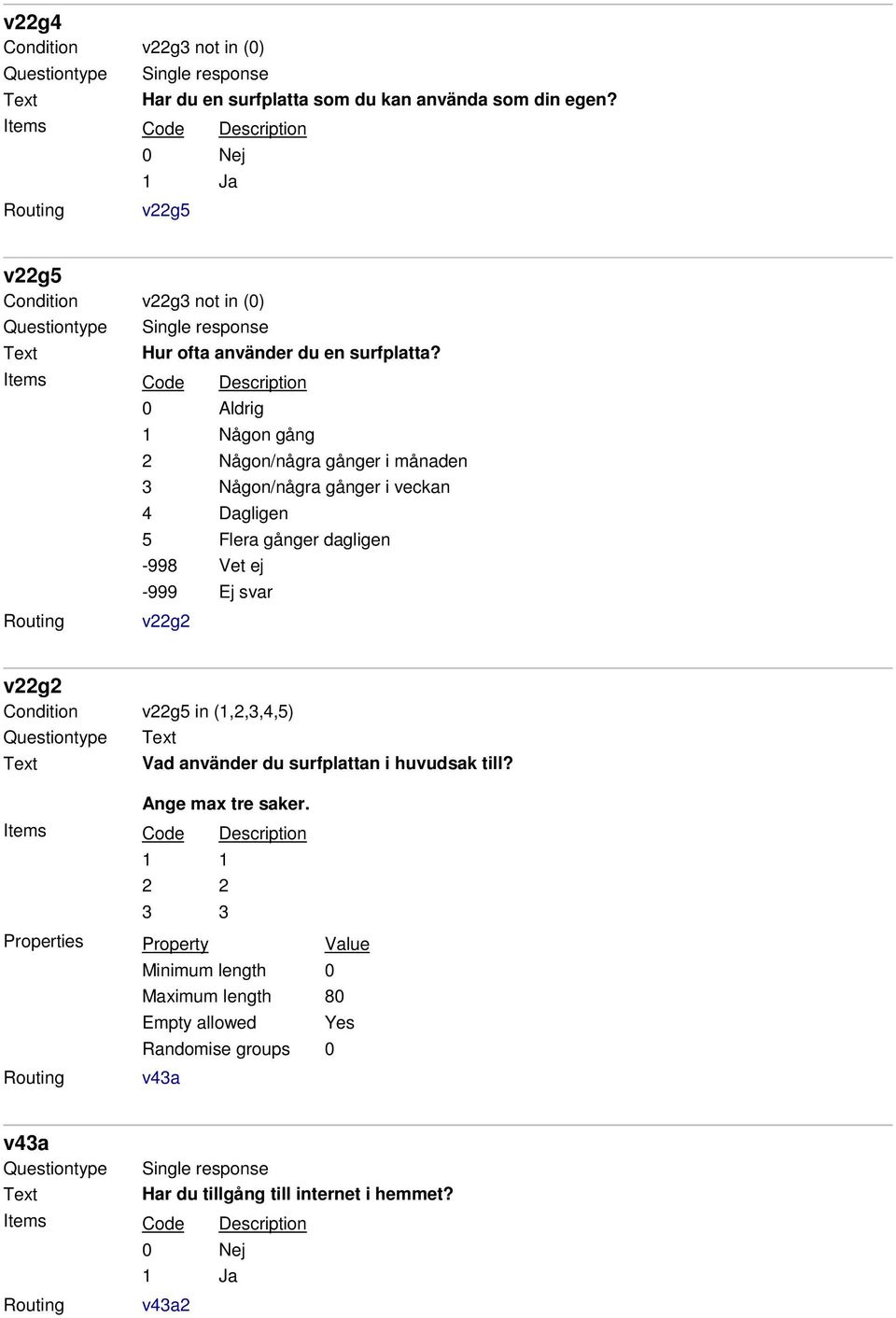 v22g4

Condition v22g3 not in (0)

Questiontype Single response

Text Har du en surfplatta som du kan använda som din egen?

Items

| Code | Description |
|---|---|
| 0 | Nej |
| 1 | Ja |

Routing v22g5

v22g5

Condition v22g3 not in (0)

Questiontype Single response

Text Hur ofta använder du en surfplatta?

Items

| Code | Description |
|---|---|
| 0 | Aldrig |
| 1 | Någon gång |
| 2 | Någon/några gånger i månaden |
| 3 | Någon/några gånger i veckan |
| 4 | Dagligen |
| 5 | Flera gånger dagligen |
| -998 | Vet ej |
| -999 | Ej svar |

Routing v22g2

v22g2

Condition v22g5 in (1,2,3,4,5)

Questiontype Text

Text Vad använder du surfplattan i huvudsak till?

Ange max tre saker.

Items

| Code | Description |
|---|---|
| 1 | 1 |
| 2 | 2 |
| 3 | 3 |

Properties

| Property | Value |
|---|---|
| Minimum length | 0 |
| Maximum length | 80 |
| Empty allowed | Yes |
| Randomise groups | 0 |

Routing v43a

v43a

Questiontype Single response

Text Har du tillgång till internet i hemmet?

Items

| Code | Description |
|---|---|
| 0 | Nej |
| 1 | Ja |

Routing v43a2